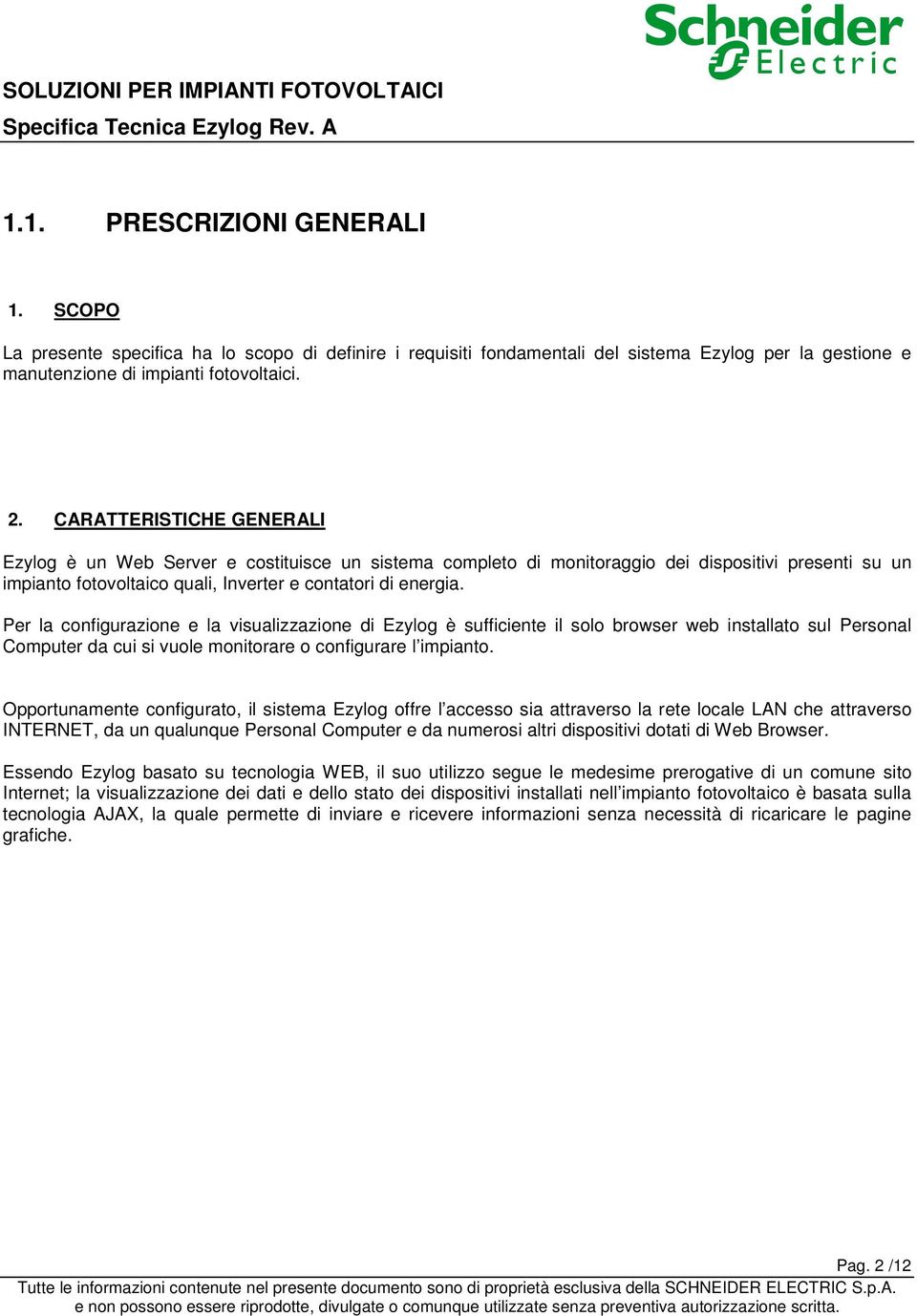 Schneider Electric

SOLUZIONI PER IMPIANTI FOTOVOLTAICI
Specifica Tecnica Ezylog Rev. A

1.1. PRESCRIZIONI GENERALI

1. SCOPO

La presente specifica ha lo scopo di definire i requisiti fondamentali del sistema Ezylog per la gestione e manutenzione di impianti fotovoltaici.

2. CARATTERISTICHE GENERALI

Ezylog è un Web Server e costituisce un sistema completo di monitoraggio dei dispositivi presenti su un impianto fotovoltaico quali, Inverter e contatori di energia.

Per la configurazione e la visualizzazione di Ezylog è sufficiente il solo browser web installato sul Personal Computer da cui si vuole monitorare o configurare l'impianto.

Opportunamente configurato, il sistema Ezylog offre l'accesso sia attraverso la rete locale LAN che attraverso INTERNET, da un qualunque Personal Computer e da numerosi altri dispositivi dotati di Web Browser.

Essendo Ezylog basato su tecnologia WEB, il suo utilizzo segue le medesime prerogative di un comune sito Internet; la visualizzazione dei dati e dello stato dei dispositivi installati nell'impianto fotovoltaico è basata sulla tecnologia AJAX, la quale permette di inviare e ricevere informazioni senza necessità di ricaricare le pagine grafiche.

Pag. 2 /12
Tutte le informazioni contenute nel presente documento sono di proprietà esclusiva della SCHNEIDER ELECTRIC S.p.A. e non possono essere riprodotte, divulgate o comunque utilizzate senza preventiva autorizzazione scritta.